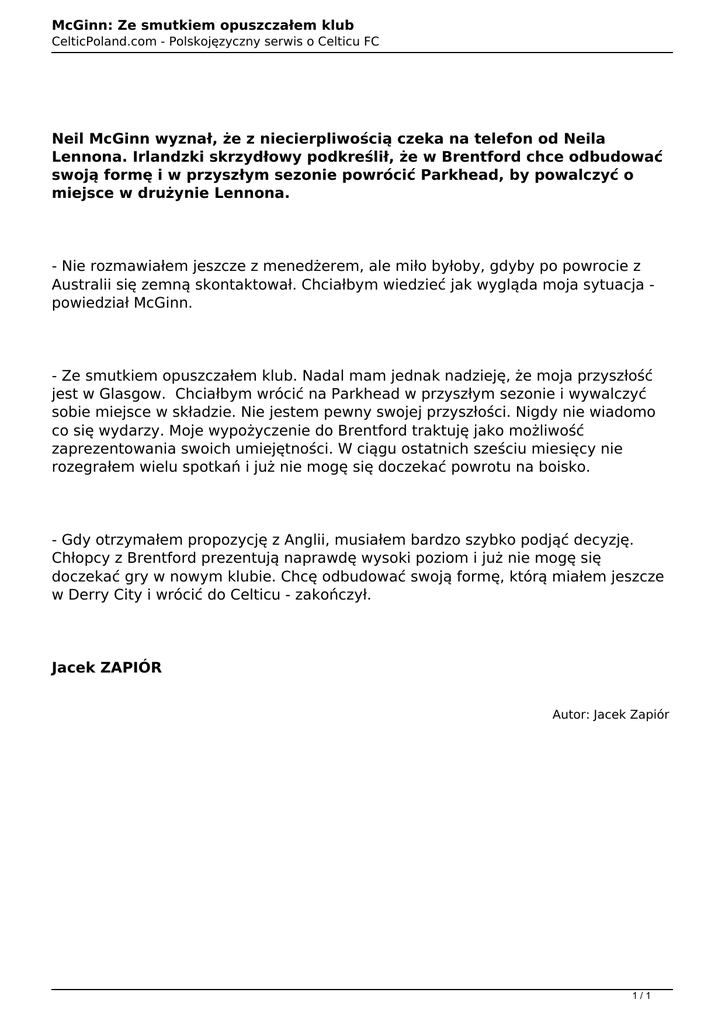 McGinn: Ze smutkiem opuszczałem klub
CelticPoland.com - Polskojęzyczny serwis o Celticu FC

Neil McGinn wyznał, że z niecierpliwością czeka na telefon od Neila Lennona. Irlandzki skrzydłowy podkreślił, że w Brentford chce odbudować swoją formę i w przyszłym sezonie powrócić Parkhead, by powalczyć o miejsce w drużynie Lennona.

- Nie rozmawiałem jeszcze z menedżerem, ale miło byłoby, gdyby po powrocie z Australii się zemną skontaktował. Chciałbym wiedzieć jak wygląda moja sytuacja - powiedział McGinn.

- Ze smutkiem opuszczałem klub. Nadal mam jednak nadzieję, że moja przyszłość jest w Glasgow. Chciałbym wrócić na Parkhead w przyszłym sezonie i wywalczyć sobie miejsce w składzie. Nie jestem pewny swojej przyszłości. Nigdy nie wiadomo co się wydarzy. Moje wypożyczenie do Brentford traktuję jako możliwość zaprezentowania swoich umiejętności. W ciągu ostatnich sześciu miesięcy nie rozegrałem wielu spotkań i już nie mogę się doczekać powrotu na boisko.

- Gdy otrzymałem propozycję z Anglii, musiałem bardzo szybko podjąć decyzję. Chłopcy z Brentford prezentują naprawdę wysoki poziom i już nie mogę się doczekać gry w nowym klubie. Chcę odbudować swoją formę, którą miałem jeszcze w Derry City i wrócić do Celticu - zakończył.

Jacek ZAPIÓR

Autor: Jacek Zapiór

1 / 1